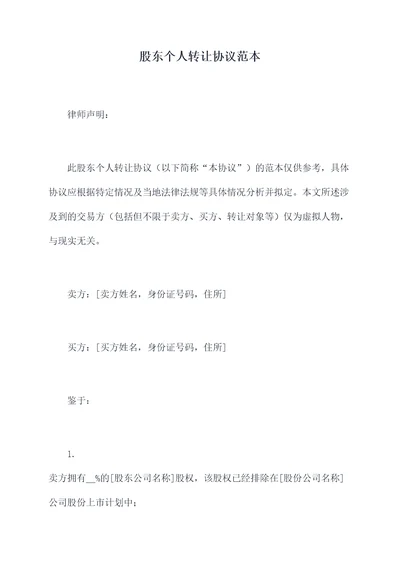 股东个人转让协议范本

律师声明：

此股东个人转让协议（以下简称“本协议”）的范本仅供参考，具体协议应根据特定情况及当地法律法规等具体情况分析并拟定。本文所述涉及到的交易方（包括但不限于卖方、买方、转让对象等）仅为虚拟人物，与现实无关。

卖方：[卖方姓名，身份证号码，住所]

买方：[买方姓名，身份证号码，住所]

鉴于：

1.

卖方拥有__%的[股东公司名称]股权，该股权已经排除在[股份公司名称]公司股份上市计划中；